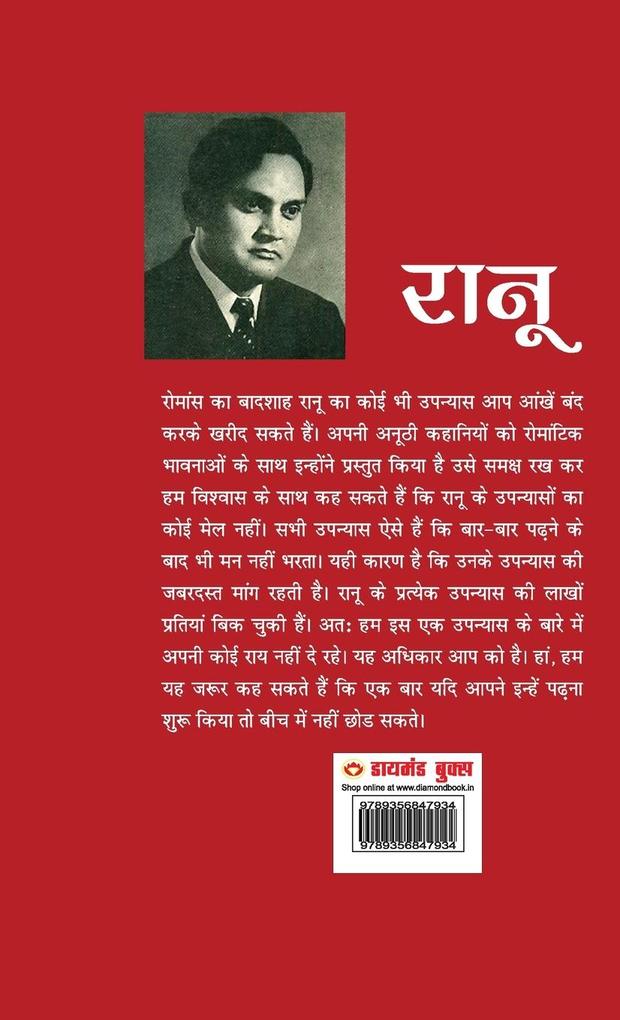 रानू

रोमांस का बादशाह रानू का कोई भी उपन्यास आप आंखें बंद करके खरीद सकते हैं। अपनी अनूठी कहानियों को रोमांटिक भावनाओं के साथ इन्होंने प्रस्तुत किया है उसे समक्ष रख कर हम विश्वास के साथ कह सकते हैं कि रानू के उपन्यासों का कोई मेल नहीं। सभी उपन्यास ऐसे हैं कि बार-बार पढ़ने के बाद भी मन नहीं भरता। यही कारण है कि उनके उपन्यास की जबरदस्त मांग रहती है। रानू के प्रत्येक उपन्यास की लाखों प्रतियां बिक चुकी हैं। अतः हम इस एक उपन्यास के बारे में अपनी कोई राय नहीं दे रहे। यह अधिकार आप को है। हां, हम यह जरूर कह सकते हैं कि एक बार यदि आपने इन्हें पढ़ना शुरू किया तो बीच में नहीं छोड सकते।

डायमंड बुक्स
Shop online at www.diamondbook.in

9789356847934

9789356847934